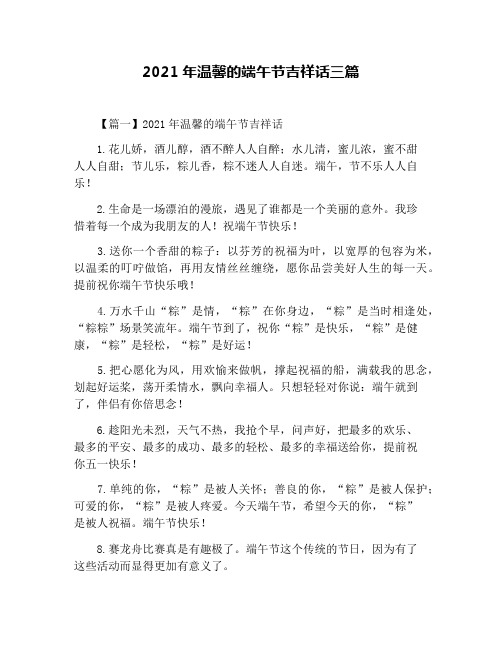 2021 年温馨的端午节吉祥话三篇

【篇一】2021 年温馨的端午节吉祥话

1.花儿娇，酒儿醇，酒不醉人人自醉；水儿清，蜜儿浓，蜜不甜人人自甜；节儿乐，粽儿香，粽不迷人人自迷。端午，节不乐人人自乐！

2.生命是一场漂泊的漫旅，遇见了谁都是一个美丽的意外。我珍惜着每一个成为我朋友的人！祝端午节快乐！

3.送你一个香甜的粽子：以芬芳的祝福为叶，以宽厚的包容为米，以温柔的叮咛做馅，再用友情丝丝缠绕，愿你品尝美好人生的每一天。提前祝你端午节快乐哦！

4.万水千山“粽”是情，“粽”在你身边，“粽”是当时相逢处，“粽粽”场景笑流年。端午节到了，祝你“粽”是快乐，“粽”是健康，“粽”是轻松，“粽”是好运！

5.把心愿化为风，用欢愉来做帆，撑起祝福的船，满载我的思念，划起好运桨，荡开柔情水，飘向幸福人。只想轻轻对你说：端午就到了，伴侣有你倍思念！

6.趁阳光未烈，天气不热，我抢个早，问声好，把最多的欢乐、最多的平安、最多的成功、最多的轻松、最多的幸福送给你，提前祝你五一快乐！

7.单纯的你，“粽”是被人关怀；善良的你，“粽”是被人保护；可爱的你，“粽”是被人疼爱。今天端午节，希望今天的你，“粽”是被人祝福。端午节快乐！

8.赛龙舟比赛真是有趣极了。端午节这个传统的节日，因为有了这些活动而显得更加有意义了。